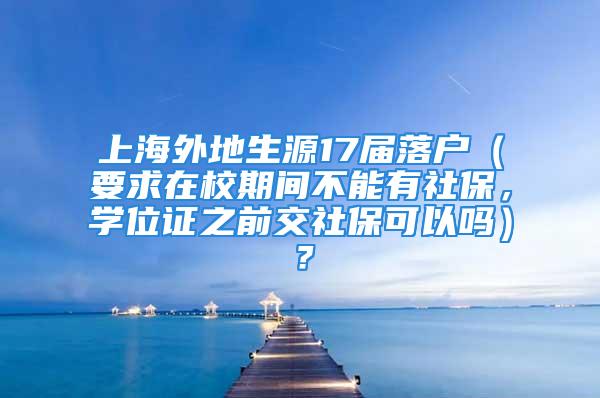 上海外地生源17届落户（要求在校期间不能有社保，学位证之前交社保可以吗）？